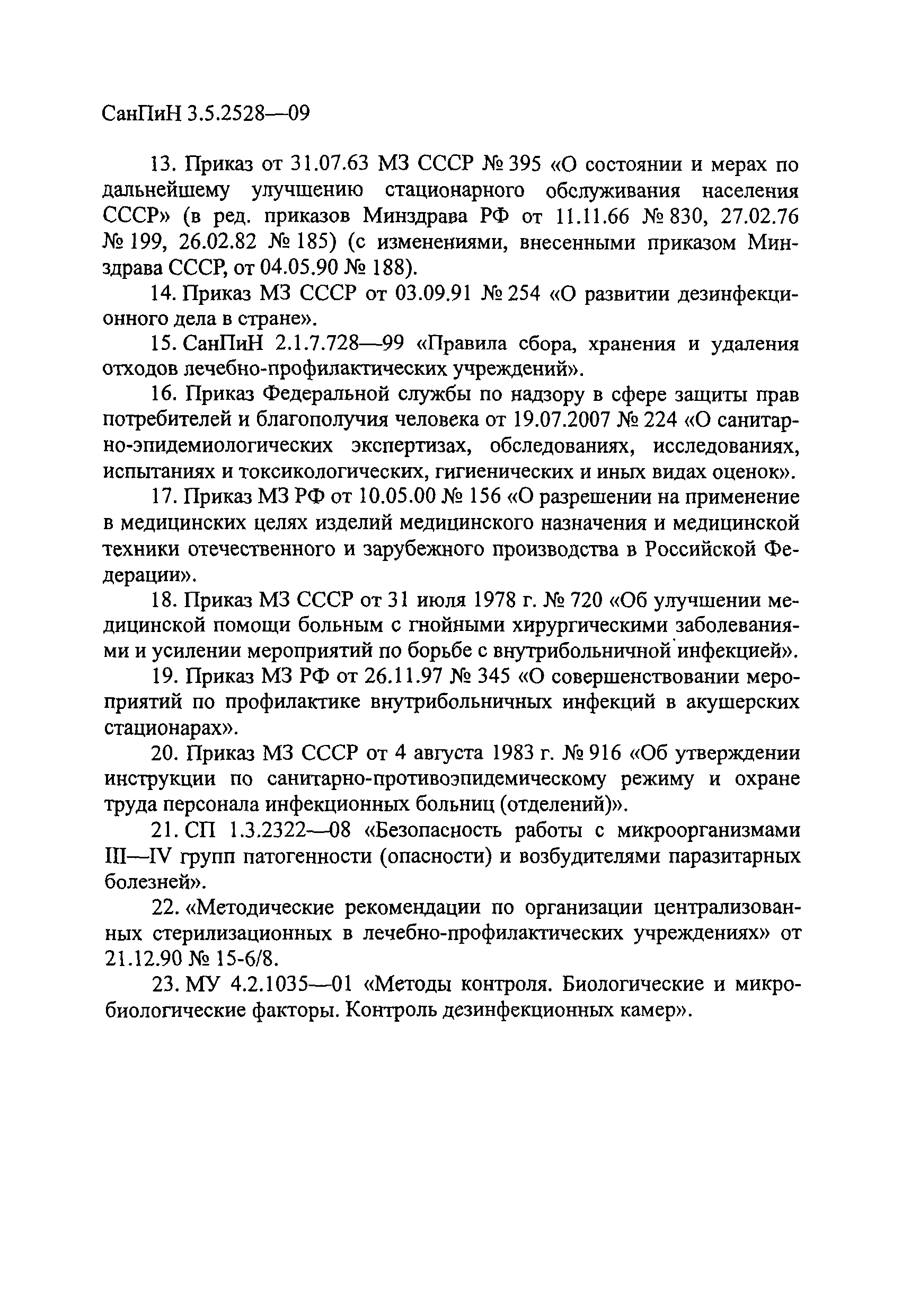 СанПиН 3.5.2528—09

13. Приказ от 31.07.63 МЗ СССР № 395 «О состоянии и мерах по дальнейшему улучшению стационарного обслуживания населения СССР» (в ред. приказов Минздрава РФ от 11.11.66 № 830, 27.02.76 № 199, 26.02.82 № 185) (с изменениями, внесенными приказом Минздрава СССР, от 04.05.90 № 188).

14. Приказ МЗ СССР от 03.09.91 № 254 «О развитии дезинфекционного дела в стране».

15. СанПиН 2.1.7.728—99 «Правила сбора, хранения и удаления отходов лечебно-профилактических учреждений».

16. Приказ Федеральной службы по надзору в сфере защиты прав потребителей и благополучия человека от 19.07.2007 № 224 «О санитарно-эпидемиологических экспертизах, обследованиях, исследованиях, испытаниях и токсикологических, гигиенических и иных видах оценок».

17. Приказ МЗ РФ от 10.05.00 № 156 «О разрешении на применение в медицинских целях изделий медицинского назначения и медицинской техники отечественного и зарубежного производства в Российской Федерации».

18. Приказ МЗ СССР от 31 июля 1978 г. № 720 «Об улучшении медицинской помощи больным с гнойными хирургическими заболеваниями и усилении мероприятий по борьбе с внутрибольничной инфекцией».

19. Приказ МЗ РФ от 26.11.97 № 345 «О совершенствовании мероприятий по профилактике внутрибольничных инфекций в акушерских стационарах».

20. Приказ МЗ СССР от 4 августа 1983 г. № 916 «Об утверждении инструкции по санитарно-противоэпидемическому режиму и охране труда персонала инфекционных больниц (отделений)».

21. СП 1.3.2322—08 «Безопасность работы с микроорганизмами III—IV групп патогенности (опасности) и возбудителями паразитарных болезней».

22. «Методические рекомендации по организации централизованных стерилизационных в лечебно-профилактических учреждениях» от 21.12.90 № 15-6/8.

23. МУ 4.2.1035—01 «Методы контроля. Биологические и микробиологические факторы. Контроль дезинфекционных камер».